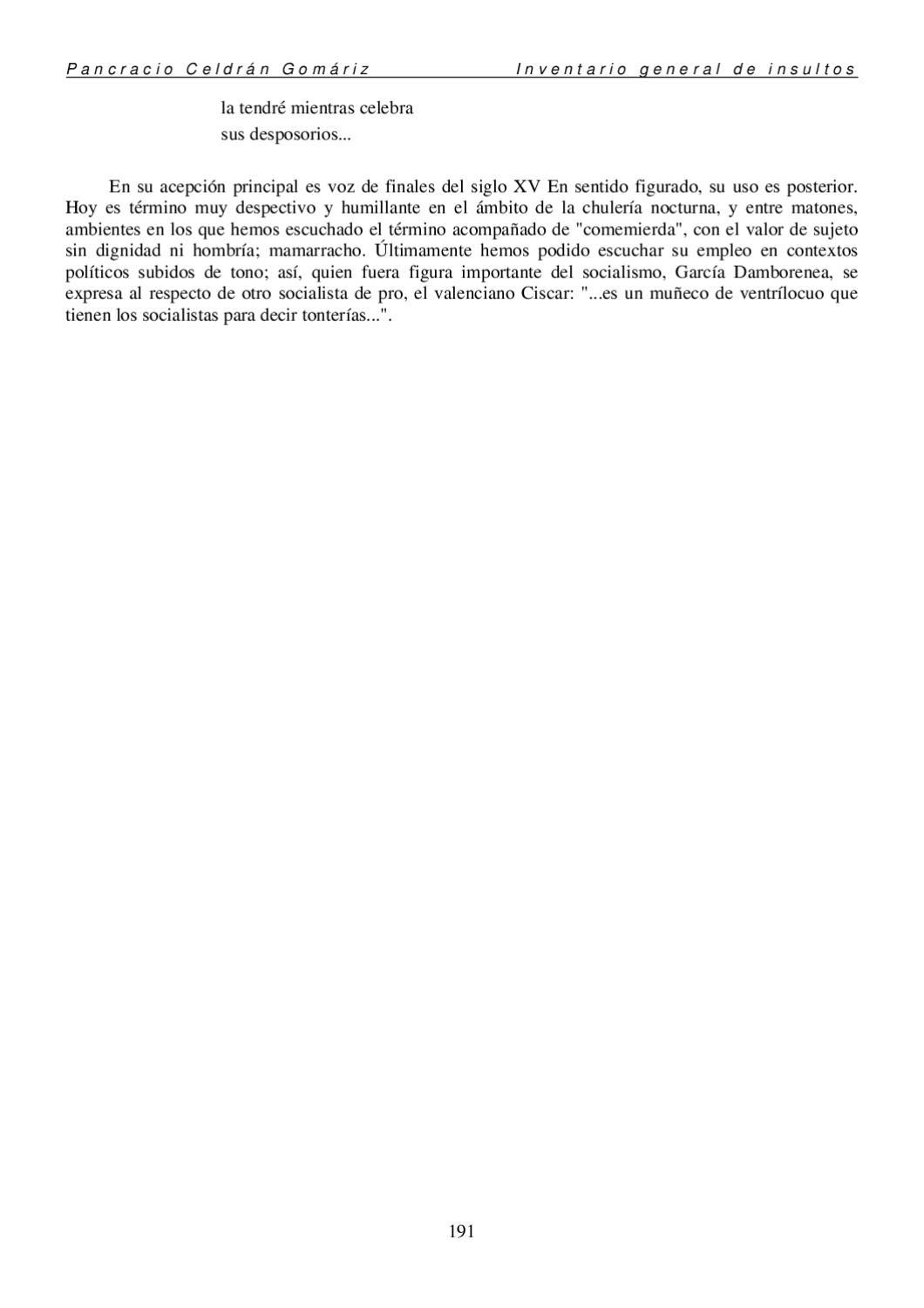 Pancracio Celdrán Gomáriz     Inventario general de insultos

la tendré mientras celebra
sus desposorios...

En su acepción principal es voz de finales del siglo XV En sentido figurado, su uso es posterior. Hoy es término muy despectivo y humillante en el ámbito de la chulería nocturna, y entre matones, ambientes en los que hemos escuchado el término acompañado de "comemierda", con el valor de sujeto sin dignidad ni hombría; mamarracho. Últimamente hemos podido escuchar su empleo en contextos políticos subidos de tono; así, quien fuera figura importante del socialismo, García Damborenea, se expresa al respecto de otro socialista de pro, el valenciano Ciscar: "...es un muñeco de ventrílocuo que tienen los socialistas para decir tonterías...".

191